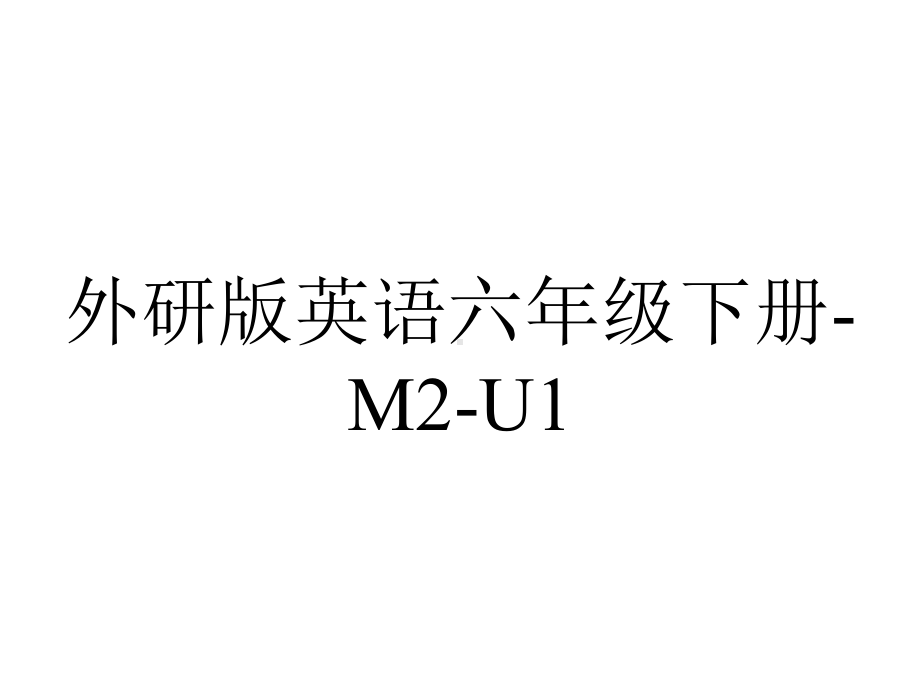 外研版英语六年级下册-M2-U1